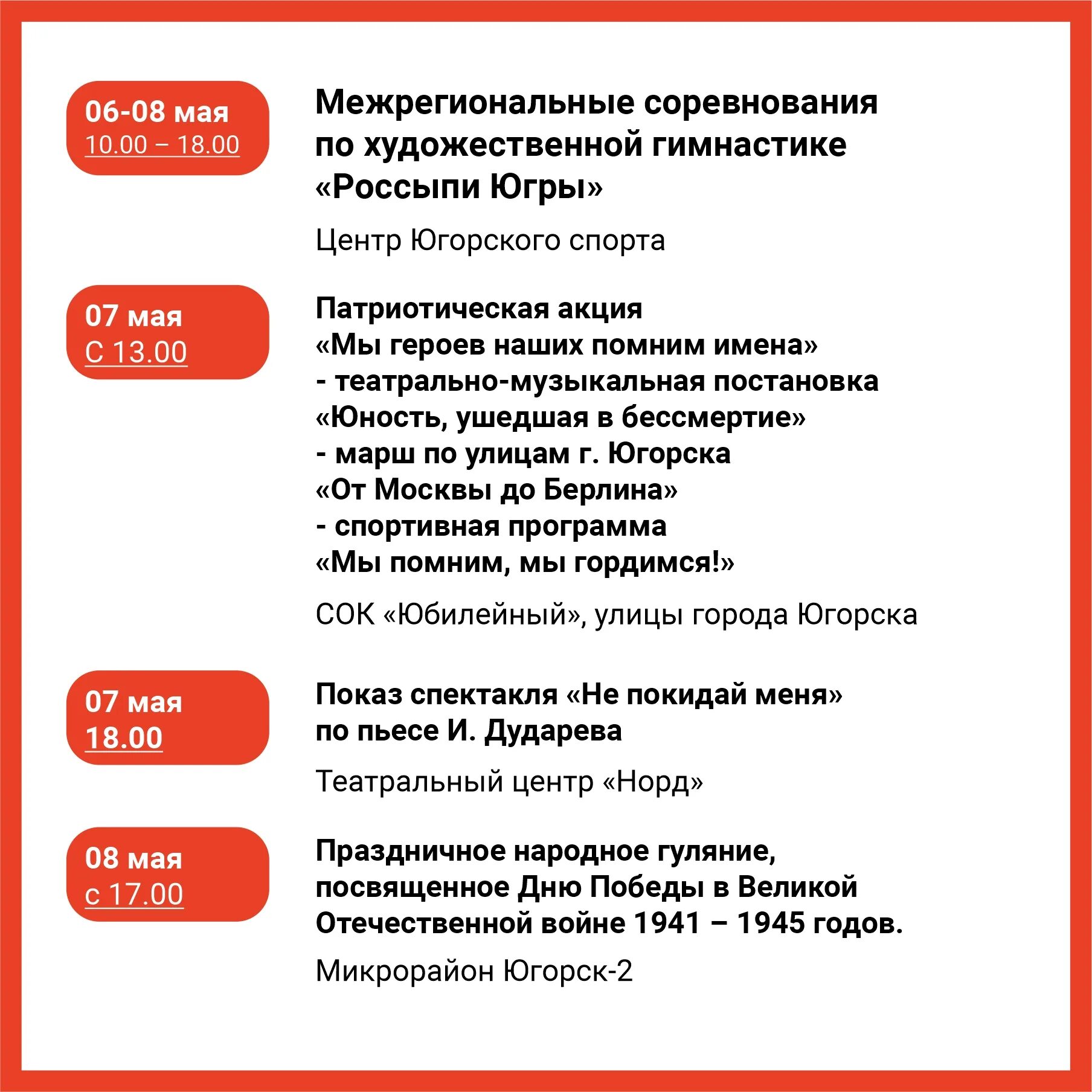 06-08 мая
10.00 – 18.00

Межрегиональные соревнования по художественной гимнастике «Россыпи Югры»

Центр Югорского спорта

07 мая
С 13.00

Патриотическая акция
«Мы героев наших помним имена»
- театрально-музыкальная постановка
«Юность, ушедшая в бессмертие»
- марш по улицам г. Югорска
«От Москвы до Берлина»
- спортивная программа
«Мы помним, мы гордимся!»

СОК «Юбилейный», улицы города Югорска

07 мая
18.00

Показ спектакля «Не покидай меня»
по пьесе И. Дударева

Театральный центр «Норд»

08 мая
с 17.00

Праздничное народное гуляние, посвященное Дню Победы в Великой Отечественной войне 1941 – 1945 годов.

Микрорайон Югорск-2